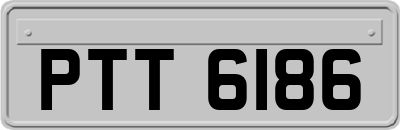 PTT 6186